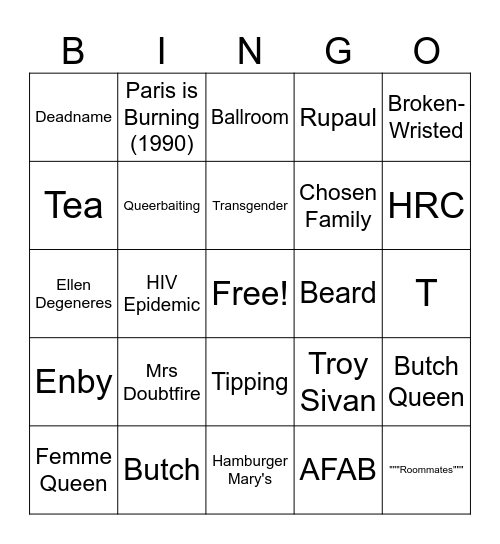 | B | I | N | G | O |
|---|---|---|---|---|
| Deadname | Paris is Burning (1990) | Ballroom | Rupaul | Broken-Wristed |
| Tea | Queerbaiting | Transgender | Chosen Family | HRC |
| Ellen Degeneres | HIV Epidemic | Free! | Beard | T |
| Enby | Mrs Doubtfire | Tipping | Troy Sivan | Butch Queen |
| Femme Queen | Butch | Hamburger Mary's | AFAB | """Roommates""" |